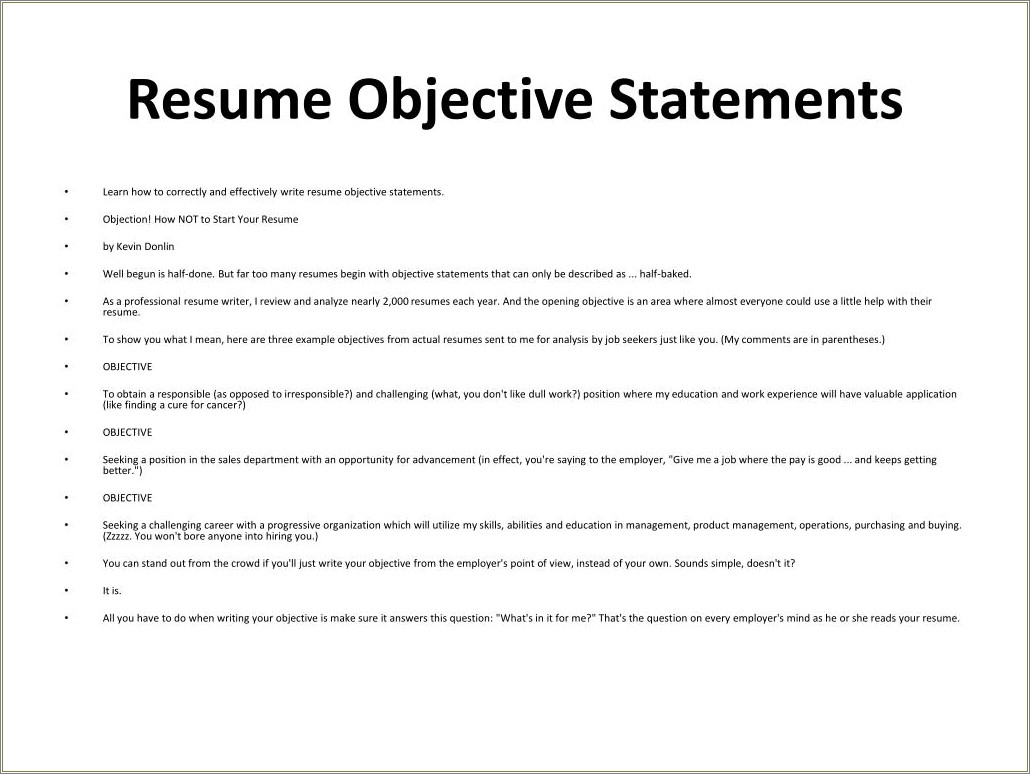 Resume Objective Statements

• Learn how to correctly and effectively write resume objective statements.

• Objection! How NOT to Start Your Resume

• by Kevin Donlin

• Well begun is half-done. But far too many resumes begin with objective statements that can only be described as ... half-baked.

• As a professional resume writer, I review and analyze nearly 2,000 resumes each year. And the opening objective is an area where almost everyone could use a little help with their resume.

• To show you what I mean, here are three example objectives from actual resumes sent to me for analysis by job seekers just like you. (My comments are in parentheses.)

• OBJECTIVE

• To obtain a responsible (as opposed to irresponsible?) and challenging (what, you don't like dull work?) position where my education and work experience will have valuable application (like finding a cure for cancer?)

• OBJECTIVE

• Seeking a position in the sales department with an opportunity for advancement (in effect, you're saying to the employer, "Give me a job where the pay is good ... and keeps getting better.")

• OBJECTIVE

• Seeking a challenging career with a progressive organization which will utilize my skills, abilities and education in management, product management, operations, purchasing and buying. (Zzzzz. You won't bore anyone into hiring you.)

• You can stand out from the crowd if you'll just write your objective from the employer's point of view, instead of your own. Sounds simple, doesn't it?

• It is.

• All you have to do when writing your objective is make sure it answers this question: "What's in it for me?" That's the question on every employer's mind as he or she reads your resume.